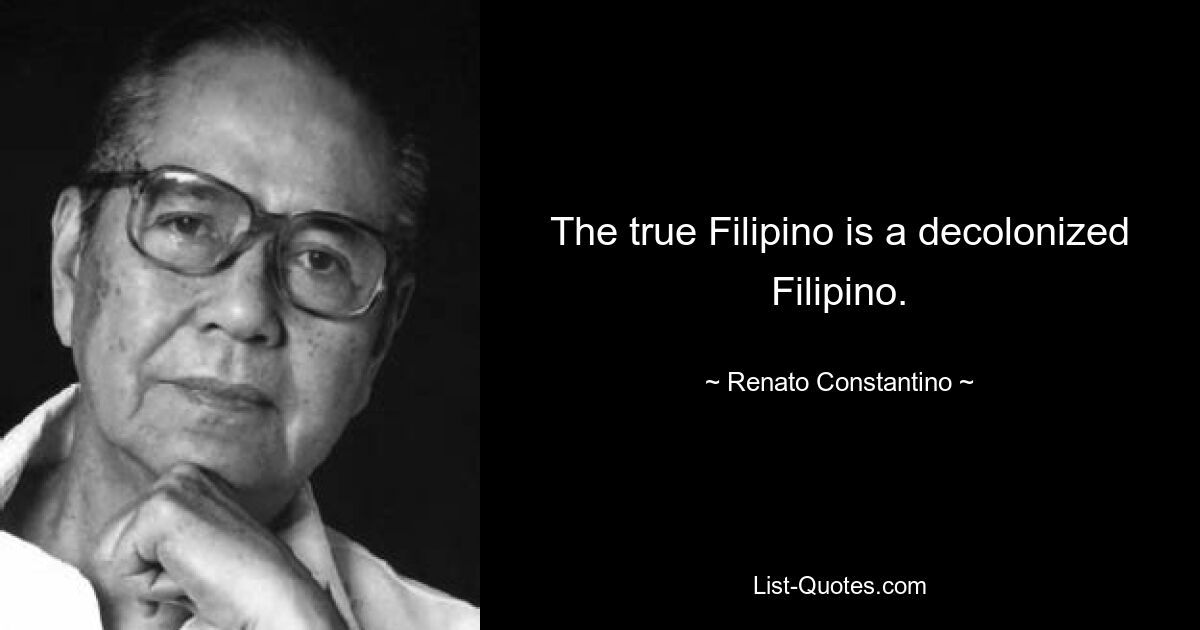 The true Filipino is a decolonized Filipino.

~ Renato Constantino ~

List-Quotes.com